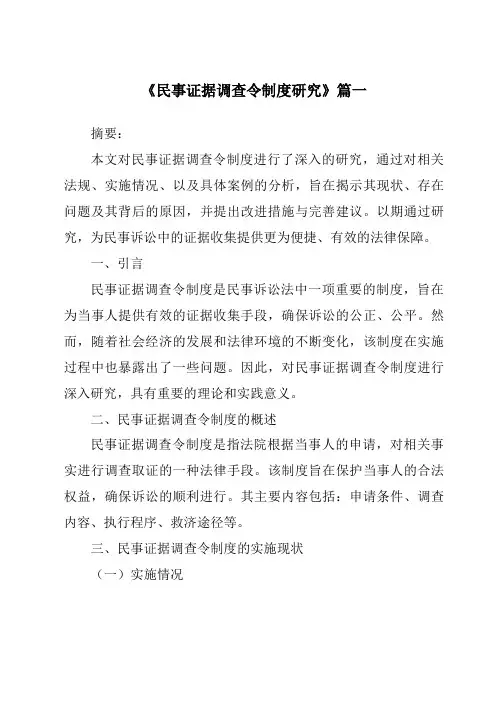 《民事证据调查令制度研究》篇一

摘要:

本文对民事证据调查令制度进行了深入的研究，通过对相关法规、实施情况、以及具体案例的分析，旨在揭示其现状、存在问题及其背后的原因，并提出改进措施与完善建议。以期通过研究，为民事诉讼中的证据收集提供更为便捷、有效的法律保障。

一、引言

民事证据调查令制度是民事诉讼法中一项重要的制度，旨在为当事人提供有效的证据收集手段，确保诉讼的公正、公平。然而，随着社会经济的发展和法律环境的不断变化，该制度在实施过程中也暴露出了一些问题。因此，对民事证据调查令制度进行深入研究，具有重要的理论和实践意义。

二、民事证据调查令制度的概述

民事证据调查令制度是指法院根据当事人的申请，对相关事实进行调查取证的一种法律手段。该制度旨在保护当事人的合法权益，确保诉讼的顺利进行。其主要内容包括：申请条件、调查内容、执行程序、救济途径等。

三、民事证据调查令制度的实施现状

（一）实施情况